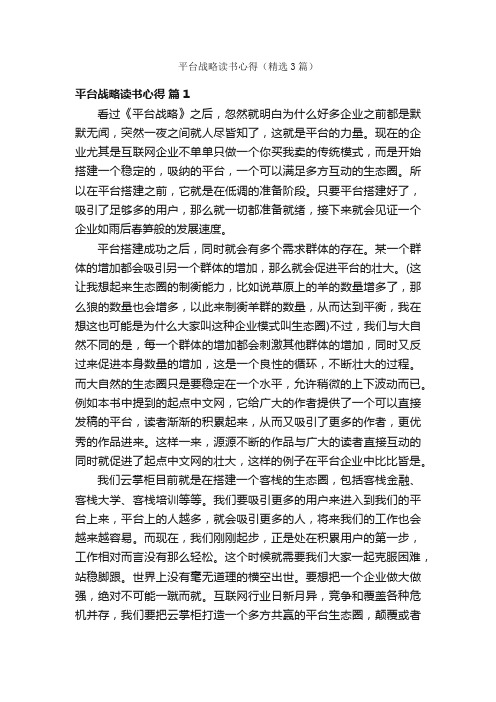 平台战略读书心得（精选3篇）

平台战略读书心得 篇1

看过《平台战略》之后，忽然就明白为什么好多企业之前都是默默无闻，突然一夜之间就人尽皆知了，这就是平台的力量。现在的企业尤其是互联网企业不单单只做一个你买我卖的传统模式，而是开始搭建一个稳定的，吸纳的平台，一个可以满足多方互动的生态圈。所以在平台搭建之前，它就是在低调的准备阶段。只要平台搭建好了，吸引了足够多的用户，那么就一切都准备就绪，接下来就会见证一个企业如雨后春笋般的发展速度。

平台搭建成功之后，同时就会有多个需求群体的存在。某一个群体的增加都会吸引另一个群体的增加，那么就会促进平台的壮大。(这让我想起来生态圈的制衡能力，比如说草原上的羊的数量增多了，那么狼的数量也会增多，以此来制衡羊群的数量，从而达到平衡，我在想这也可能是为什么大家叫这种企业模式叫生态圈)不过，我们与大自然不同的是，每一个群体的增加都会刺激其他群体的增加，同时又反过来促进本身数量的增加，这是一个良性的循环，不断壮大的过程。而大自然的生态圈只是要稳定在一个水平，允许稍微的上下波动而已。例如本书中提到的起点中文网，它给广大的作者提供了一个可以直接发稿的平台，读者渐渐的积累起来，从而又吸引了更多的作者，更优秀的作品进来。这样一来，源源不断的作品与广大的读者直接互动的同时就促进了起点中文网的壮大，这样的例子在平台企业中比比皆是。

我们云掌柜目前就是在搭建一个客栈的生态圈，包括客栈金融、客栈大学、客栈培训等等。我们要吸引更多的用户来进入到我们的平台上来，平台上的人越多，就会吸引更多的人，将来我们的工作也会越来越容易。而现在，我们刚刚起步，正是处在积累用户的第一步，工作相对而言没有那么轻松。这个时候就需要我们大家一起克服困难，站稳脚跟。世界上没有毫无道理的横空出世。要想把一个企业做大做强，绝对不可能一蹴而就。互联网行业日新月异，竞争和覆盖各种危机并存，我们要把云掌柜打造一个多方共赢的平台生态圈，颠覆或者